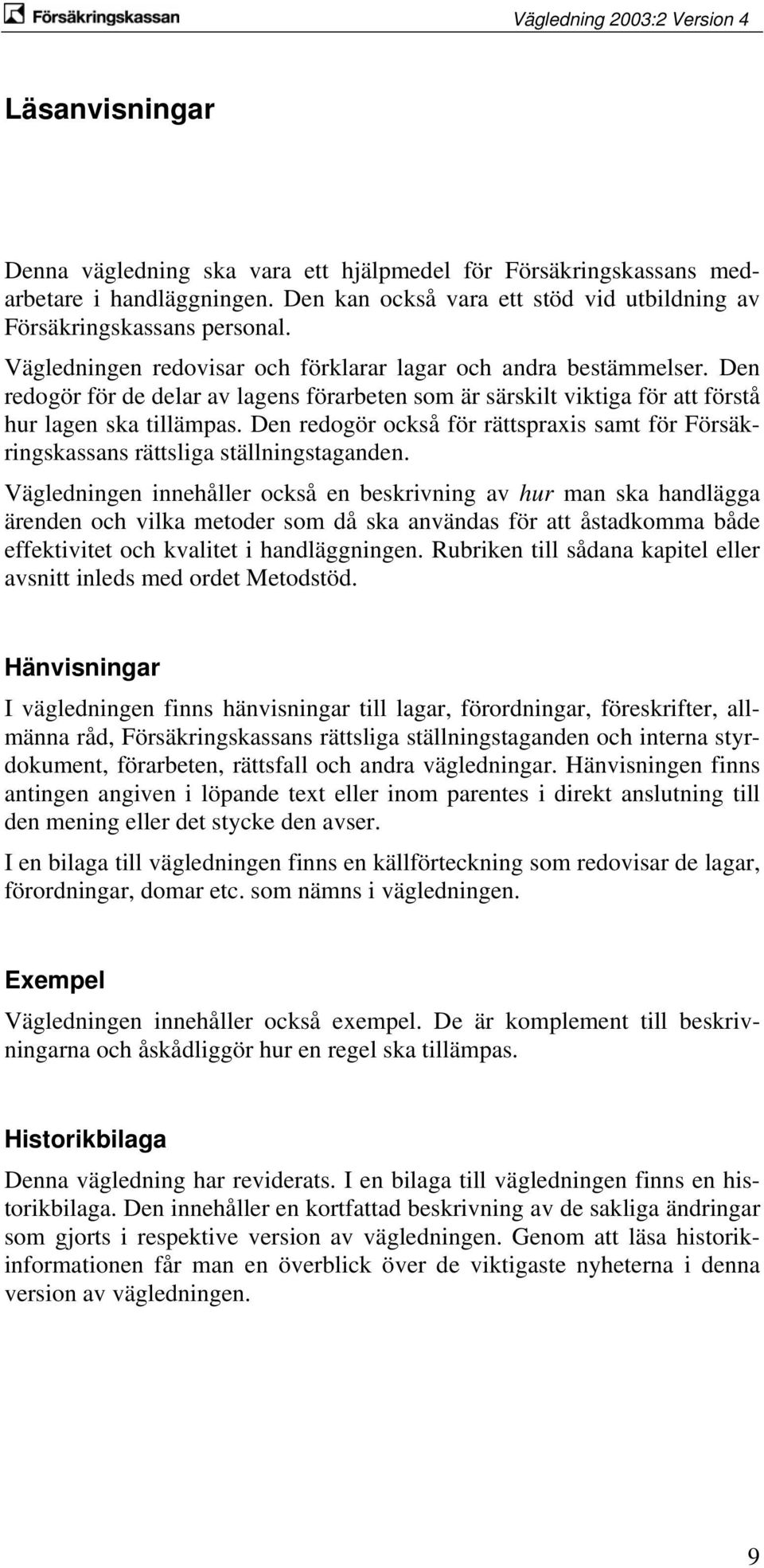 Försäkringskassan

Vägledning 2003:2 Version 4

Läsanvisningar

Denna vägledning ska vara ett hjälpmedel för Försäkringskassans medarbetare i handläggningen. Den kan också vara ett stöd vid utbildning av Försäkringskassans personal.

Vägledningen redovisar och förklarar lagar och andra bestämmelser. Den redogör för de delar av lagens förarbeten som är särskilt viktiga för att förstå hur lagen ska tillämpas. Den redogör också för rättspraxis samt för Försäkringskassans rättsliga ställningstaganden.

Vägledningen innehåller också en beskrivning av hur man ska handlägga ärenden och vilka metoder som då ska användas för att åstadkomma både effektivitet och kvalitet i handläggningen. Rubriken till sådana kapitel eller avsnitt inleds med ordet Metodstöd.

Hänvisningar

I vägledningen finns hänvisningar till lagar, förordningar, föreskrifter, allmänna råd, Försäkringskassans rättsliga ställningstaganden och interna styrdokument, förarbeten, rättsfall och andra vägledningar. Hänvisningen finns antingen angiven i löpande text eller inom parentes i direkt anslutning till den mening eller det stycke den avser.

I en bilaga till vägledningen finns en källförteckning som redovisar de lagar, förordningar, domar etc. som nämns i vägledningen.

Exempel

Vägledningen innehåller också exempel. De är komplement till beskrivningarna och åskådliggör hur en regel ska tillämpas.

Historikbilaga

Denna vägledning har reviderats. I en bilaga till vägledningen finns en historikbilaga. Den innehåller en kortfattad beskrivning av de sakliga ändringar som gjorts i respektive version av vägledningen. Genom att läsa historikinformationen får man en överblick över de viktigaste nyheterna i denna version av vägledningen.

9